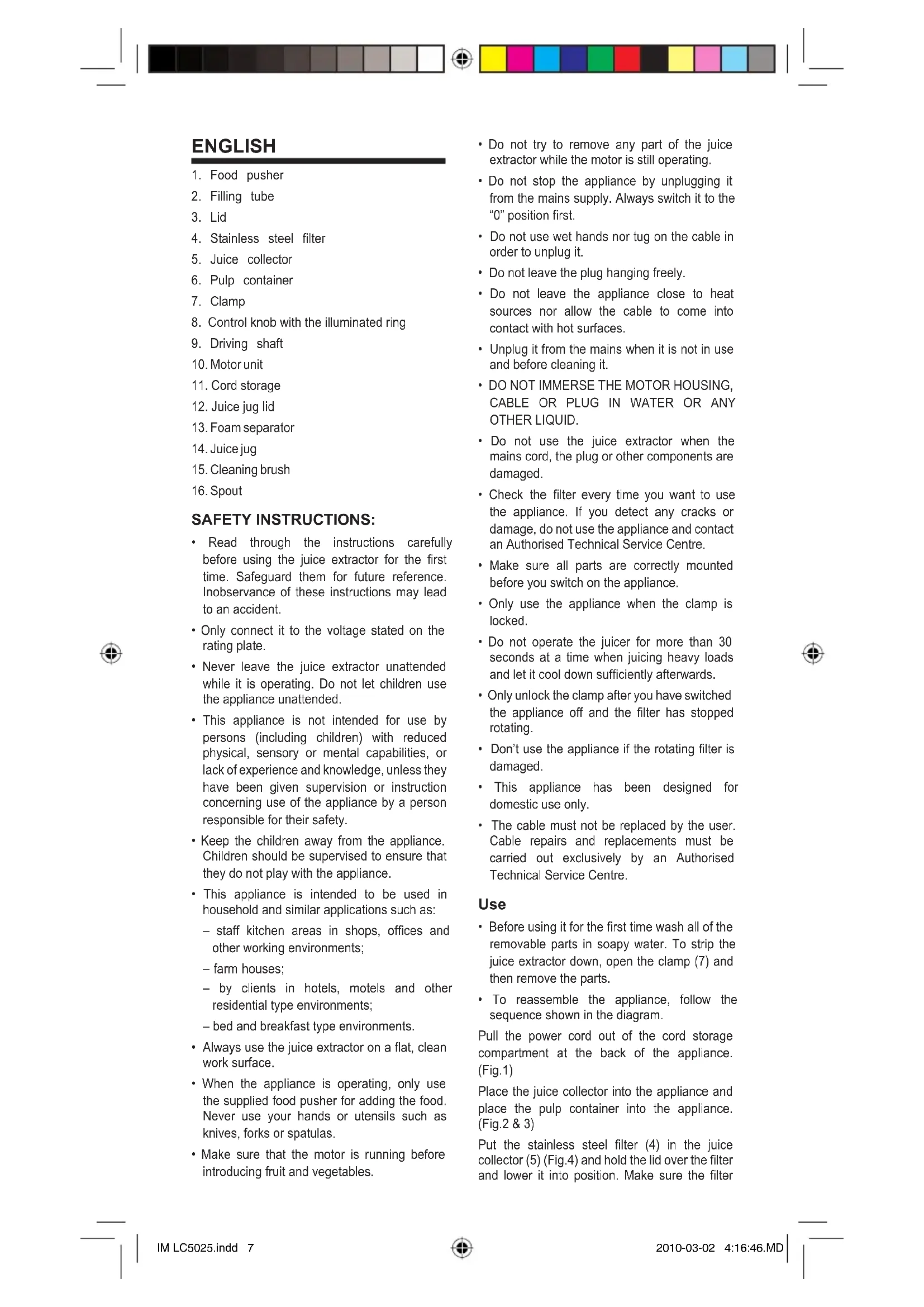 ENGLISH

1. Food pusher
2. Filling tube
3. Lid
4. Stainless steel filter
5. Juice collector
6. Pulp container
7. Clamp
8. Control knob with the illuminated ring
9. Driving shaft
10. Motor unit
11. Cord storage
12. Juice jug lid
13. Foam separator
14. Juice jug
15. Cleaning brush
16. Spout

SAFETY INSTRUCTIONS:

• Read through the instructions carefully before using the juice extractor for the first time. Safeguard them for future reference. Inobservance of these instructions may lead to an accident.

• Only connect it to the voltage stated on the rating plate.

• Never leave the juice extractor unattended while it is operating. Do not let children use the appliance unattended.

• This appliance is not intended for use by persons (including children) with reduced physical, sensory or mental capabilities, or lack of experience and knowledge, unless they have been given supervision or instruction concerning use of the appliance by a person responsible for their safety.

• Keep the children away from the appliance. Children should be supervised to ensure that they do not play with the appliance.

• This appliance is intended to be used in household and similar applications such as:

– staff kitchen areas in shops, offices and other working environments;

– farm houses;

– by clients in hotels, motels and other residential type environments;

– bed and breakfast type environments.

• Always use the juice extractor on a flat, clean work surface.

• When the appliance is operating, only use the supplied food pusher for adding the food. Never use your hands or utensils such as knives, forks or spatulas.

• Make sure that the motor is running before introducing fruit and vegetables.

• Do not try to remove any part of the juice extractor while the motor is still operating.

• Do not stop the appliance by unplugging it from the mains supply. Always switch it to the "0" position first.

• Do not use wet hands nor tug on the cable in order to unplug it.

• Do not leave the plug hanging freely.

• Do not leave the appliance close to heat sources nor allow the cable to come into contact with hot surfaces.

• Unplug it from the mains when it is not in use and before cleaning it.

• DO NOT IMMERSE THE MOTOR HOUSING, CABLE OR PLUG IN WATER OR ANY OTHER LIQUID.

• Do not use the juice extractor when the mains cord, the plug or other components are damaged.

• Check the filter every time you want to use the appliance. If you detect any cracks or damage, do not use the appliance and contact an Authorised Technical Service Centre.

• Make sure all parts are correctly mounted before you switch on the appliance.

• Only use the appliance when the clamp is locked.

• Do not operate the juicer for more than 30 seconds at a time when juicing heavy loads and let it cool down sufficiently afterwards.

• Only unlock the clamp after you have switched the appliance off and the filter has stopped rotating.

• Don't use the appliance if the rotating filter is damaged.

• This appliance has been designed for domestic use only.

• The cable must not be replaced by the user. Cable repairs and replacements must be carried out exclusively by an Authorised Technical Service Centre.

Use

• Before using it for the first time wash all of the removable parts in soapy water. To strip the juice extractor down, open the clamp (7) and then remove the parts.

• To reassemble the appliance, follow the sequence shown in the diagram.

Pull the power cord out of the cord storage compartment at the back of the appliance. (Fig.1)

Place the juice collector into the appliance and place the pulp container into the appliance. (Fig.2 & 3)

Put the stainless steel filter (4) in the juice collector (5) (Fig.4) and hold the lid over the filter and lower it into position. Make sure the filter

IM LC5025.indd 7

2010-03-02 4:16:46.MD